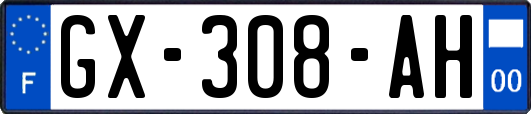 F
GX-308-AH
00